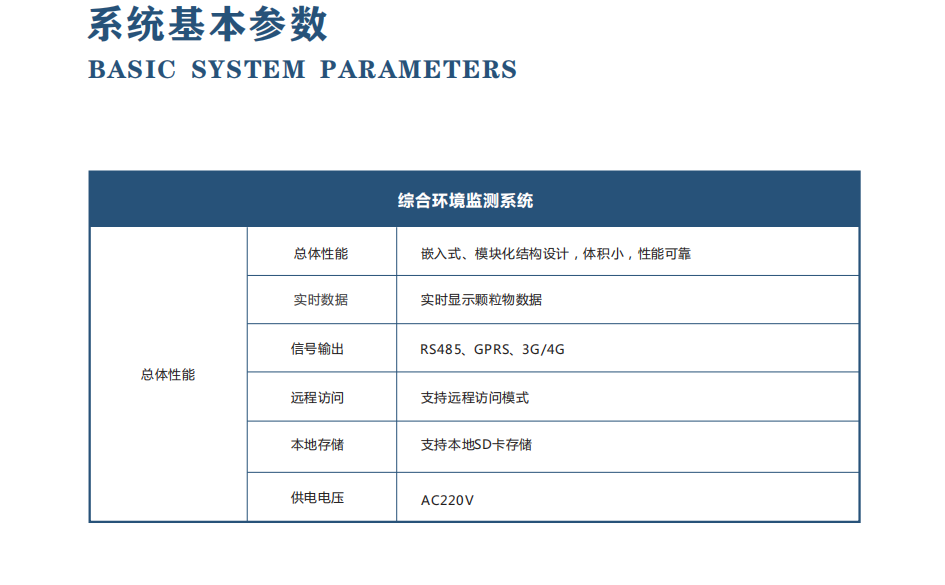 系统基本参数
BASIC SYSTEM PARAMETERS

| 综合环境监测系统 | | |
|---|---|---|
| 总体性能 | 总体性能 | 嵌入式、模块化结构设计，体积小，性能可靠 |
| | 实时数据 | 实时显示颗粒物数据 |
| | 信号输出 | RS485、GPRS、3G/4G |
| | 远程访问 | 支持远程访问模式 |
| | 本地存储 | 支持本地SD卡存储 |
| | 供电电压 | AC220V |